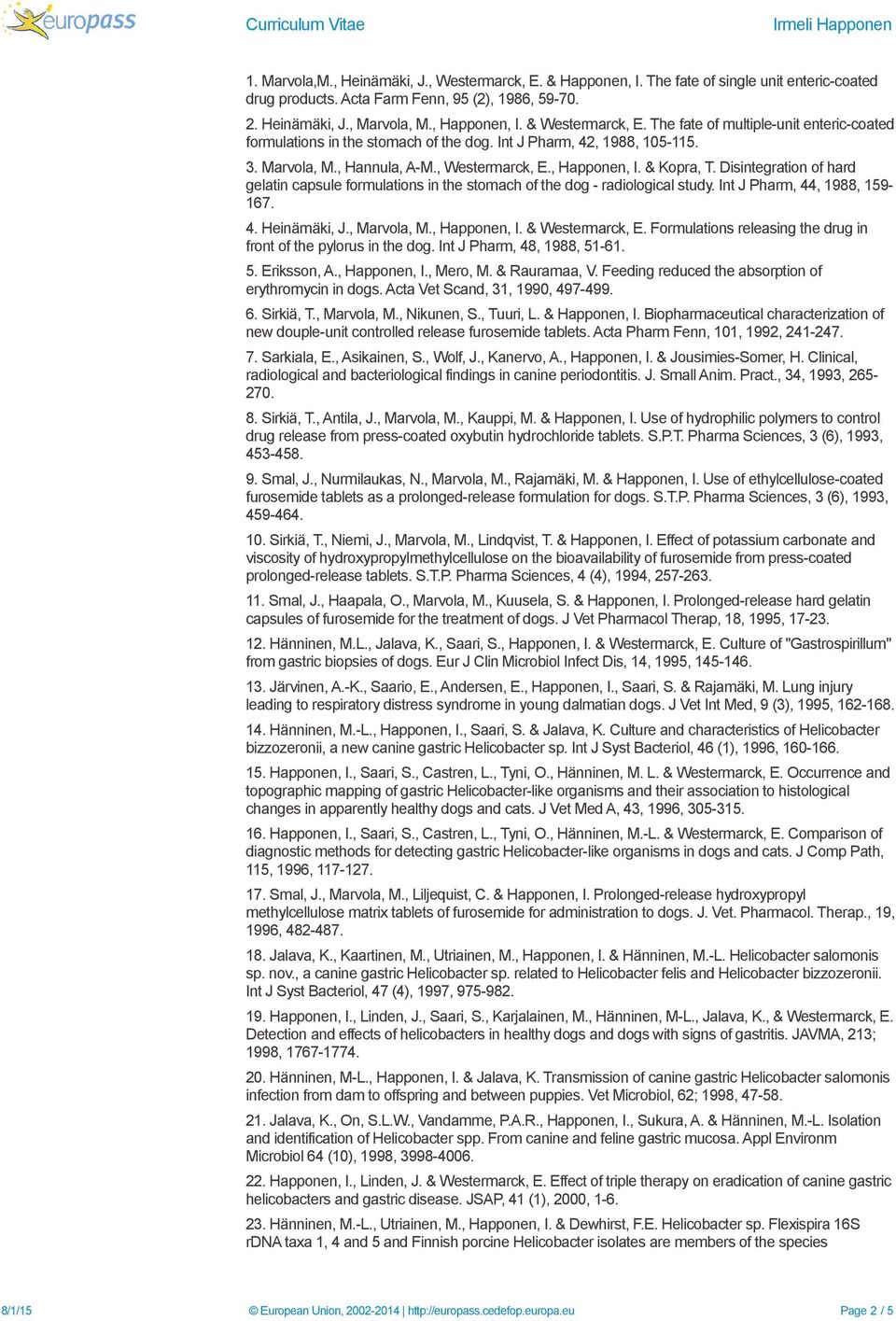 europass Curriculum Vitae Irmeli Happonen

1. Marvola,M., Heinämäki, J., Westermarck, E. & Happonen, I. The fate of single unit enteric-coated drug products. Acta Farm Fenn, 95 (2), 1986, 59-70.

2. Heinämäki, J., Marvola, M., Happonen, I. & Westermarck, E. The fate of multiple-unit enteric-coated formulations in the stomach of the dog. Int J Pharm, 42, 1988, 105-115.

3. Marvola, M., Hannula, A-M., Westermarck, E., Happonen, I. & Kopra, T. Disintegration of hard gelatin capsule formulations in the stomach of the dog - radiological study. Int J Pharm, 44, 1988, 159-167.

4. Heinämäki, J., Marvola, M., Happonen, I. & Westermarck, E. Formulations releasing the drug in front of the pylorus in the dog. Int J Pharm, 48, 1988, 51-61.

5. Eriksson, A., Happonen, I., Mero, M. & Rauramaa, V. Feeding reduced the absorption of erythromycin in dogs. Acta Vet Scand, 31, 1990, 497-499.

6. Sirkiä, T., Marvola, M., Nikunen, S., Tuuri, L. & Happonen, I. Biopharmaceutical characterization of new douple-unit controlled release furosemide tablets. Acta Pharm Fenn, 101, 1992, 241-247.

7. Sarkiala, E., Asikainen, S., Wolf, J., Kanervo, A., Happonen, I. & Jousimies-Somer, H. Clinical, radiological and bacteriological findings in canine periodontitis. J. Small Anim. Pract., 34, 1993, 265-270.

8. Sirkiä, T., Antila, J., Marvola, M., Kauppi, M. & Happonen, I. Use of hydrophilic polymers to control drug release from press-coated oxybutin hydrochloride tablets. S.P.T. Pharma Sciences, 3 (6), 1993, 453-458.

9. Smal, J., Nurmilaukas, N., Marvola, M., Rajamäki, M. & Happonen, I. Use of ethylcellulose-coated furosemide tablets as a prolonged-release formulation for dogs. S.T.P. Pharma Sciences, 3 (6), 1993, 459-464.

10. Sirkiä, T., Niemi, J., Marvola, M., Lindqvist, T. & Happonen, I. Effect of potassium carbonate and viscosity of hydroxypropylmethylcellulose on the bioavailability of furosemide from press-coated prolonged-release tablets. S.T.P. Pharma Sciences, 4 (4), 1994, 257-263.

11. Smal, J., Haapala, O., Marvola, M., Kuusela, S. & Happonen, I. Prolonged-release hard gelatin capsules of furosemide for the treatment of dogs. J Vet Pharmacol Therap, 18, 1995, 17-23.

12. Hänninen, M.L., Jalava, K., Saari, S., Happonen, I. & Westermarck, E. Culture of "Gastrospirillum" from gastric biopsies of dogs. Eur J Clin Microbiol Infect Dis, 14, 1995, 145-146.

13. Järvinen, A.-K., Saario, E., Andersen, E., Happonen, I., Saari, S. & Rajamäki, M. Lung injury leading to respiratory distress syndrome in young dalmatian dogs. J Vet Int Med, 9 (3), 1995, 162-168.

14. Hänninen, M.-L., Happonen, I., Saari, S. & Jalava, K. Culture and characteristics of Helicobacter bizzozeronii, a new canine gastric Helicobacter sp. Int J Syst Bacteriol, 46 (1), 1996, 160-166.

15. Happonen, I., Saari, S., Castren, L., Tyni, O., Hänninen, M. L. & Westermarck, E. Occurrence and topographic mapping of gastric Helicobacter-like organisms and their association to histological changes in apparently healthy dogs and cats. J Vet Med A, 43, 1996, 305-315.

16. Happonen, I., Saari, S., Castren, L., Tyni, O., Hänninen, M.-L. & Westermarck, E. Comparison of diagnostic methods for detecting gastric Helicobacter-like organisms in dogs and cats. J Comp Path, 115, 1996, 117-127.

17. Smal, J., Marvola, M., Liljequist, C. & Happonen, I. Prolonged-release hydroxypropyl methylcellulose matrix tablets of furosemide for administration to dogs. J. Vet. Pharmacol. Therap., 19, 1996, 482-487.

18. Jalava, K., Kaartinen, M., Utriainen, M., Happonen, I. & Hänninen, M.-L. Helicobacter salomonis sp. nov., a canine gastric Helicobacter sp. related to Helicobacter felis and Helicobacter bizzozeronii. Int J Syst Bacteriol, 47 (4), 1997, 975-982.

19. Happonen, I., Linden, J., Saari, S., Karjalainen, M., Hänninen, M-L., Jalava, K., & Westermarck, E. Detection and effects of helicobacters in healthy dogs and dogs with signs of gastritis. JAVMA, 213; 1998, 1767-1774.

20. Hänninen, M-L., Happonen, I. & Jalava, K. Transmission of canine gastric Helicobacter salomonis infection from dam to offspring and between puppies. Vet Microbiol, 62; 1998, 47-58.

21. Jalava, K., On, S.L.W., Vandamme, P.A.R., Happonen, I., Sukura, A. & Hänninen, M.-L. Isolation and identification of Helicobacter spp. From canine and feline gastric mucosa. Appl Environm Microbiol 64 (10), 1998, 3998-4006.

22. Happonen, I., Linden, J. & Westermarck, E. Effect of triple therapy on eradication of canine gastric helicobacters and gastric disease. JSAP, 41 (1), 2000, 1-6.

23. Hänninen, M.-L., Utriainen, M., Happonen, I. & Dewhirst, F.E. Helicobacter sp. Flexispira 16S rDNA taxa 1, 4 and 5 and Finnish porcine Helicobacter isolates are members of the species

8/1/15 © European Union, 2002-2014 | http://europass.cedefop.europa.eu Page 2 / 5